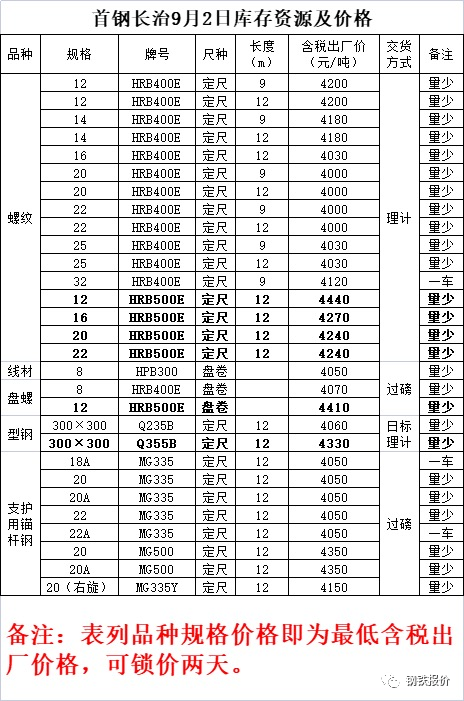 首钢长治9月2日库存资源及价格

| 品种 | 规格 | 牌号 | 尺种 | 长度（m） | 含税出厂价（元/吨） | 交货方式 | 备注 |
|---|---|---|---|---|---|---|---|
| 螺纹 | 12 | HRB400E | 定尺 | 9 | 4200 | 理计 | 量少 |
| | 12 | HRB400E | 定尺 | 12 | 4200 | | 量少 |
| | 14 | HRB400E | 定尺 | 9 | 4180 | | 量少 |
| | 14 | HRB400E | 定尺 | 12 | 4180 | | 量少 |
| | 16 | HRB400E | 定尺 | 12 | 4030 | | 量少 |
| | 20 | HRB400E | 定尺 | 9 | 4000 | | 量少 |
| | 20 | HRB400E | 定尺 | 12 | 4000 | | 量少 |
| | 22 | HRB400E | 定尺 | 9 | 4000 | | 量少 |
| | 22 | HRB400E | 定尺 | 12 | 4000 | | 量少 |
| | 25 | HRB400E | 定尺 | 9 | 4030 | | 量少 |
| | 25 | HRB400E | 定尺 | 12 | 4030 | | 量少 |
| | 32 | HRB400E | 定尺 | 9 | 4120 | | 一车 |
| | 12 | HRB500E | 定尺 | 12 | 4440 | | 量少 |
| | 16 | HRB500E | 定尺 | 12 | 4270 | | 量少 |
| | 20 | HRB500E | 定尺 | 12 | 4240 | | 量少 |
| | 22 | HRB500E | 定尺 | 12 | 4240 | | 量少 |
| 线材 | 8 | HPB300 | 盘卷 | | 4050 | 过磅 | 量少 |
| 盘螺 | 8 | HRB400E | 盘卷 | | 4070 | | 量少 |
| | 12 | HRB500E | 盘卷 | | 4410 | | 量少 |
| 型钢 | 300×300 | Q235B | 定尺 | 12 | 4060 | 日标理计 | 量少 |
| | 300×300 | Q355B | 定尺 | 12 | 4330 | | 量少 |
| 支护用锚杆钢 | 18A | MG335 | 定尺 | 12 | 4050 | 过磅 | 一车 |
| | 20 | MG335 | 定尺 | 12 | 4050 | | 量少 |
| | 20A | MG335 | 定尺 | 12 | 4050 | | 量少 |
| | 22 | MG335 | 定尺 | 12 | 4050 | | 量少 |
| | 22A | MG335 | 定尺 | 12 | 4050 | | 一车 |
| | 20 | MG500 | 定尺 | 12 | 4350 | | 量少 |
| | 20A | MG500 | 定尺 | 12 | 4350 | | 量少 |
| | 20（右旋） | MG335Y | 定尺 | 12 | 4150 | | 量少 |

备注：表列品种规格价格即为最低含税出厂价格，可锁价两天。

钢铁报价